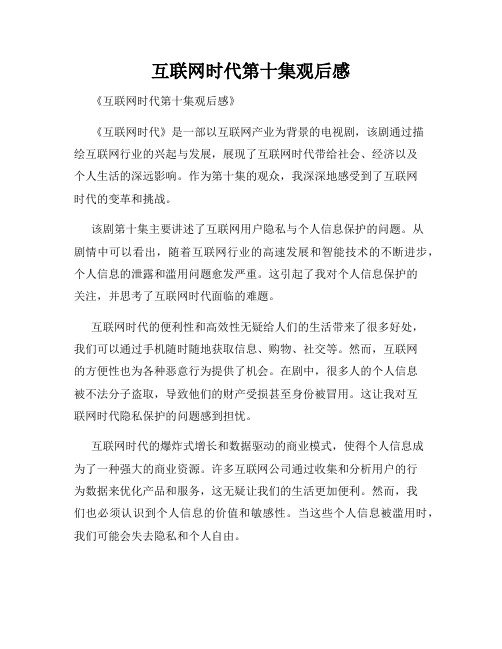 互联网时代第十集观后感

《互联网时代第十集观后感》

《互联网时代》是一部以互联网产业为背景的电视剧，该剧通过描绘互联网行业的兴起与发展，展现了互联网时代带给社会、经济以及个人生活的深远影响。作为第十集的观众，我深深地感受到了互联网时代的变革和挑战。

该剧第十集主要讲述了互联网用户隐私与个人信息保护的问题。从剧情中可以看出，随着互联网行业的高速发展和智能技术的不断进步，个人信息的泄露和滥用问题愈发严重。这引起了我对个人信息保护的关注，并思考了互联网时代面临的难题。

互联网时代的便利性和高效性无疑给人们的生活带来了很多好处，我们可以通过手机随时随地获取信息、购物、社交等。然而，互联网的方便性也为各种恶意行为提供了机会。在剧中，很多人的个人信息被不法分子盗取，导致他们的财产受损甚至身份被冒用。这让我对互联网时代隐私保护的问题感到担忧。

互联网时代的爆炸式增长和数据驱动的商业模式，使得个人信息成为了一种强大的商业资源。许多互联网公司通过收集和分析用户的行为数据来优化产品和服务，这无疑让我们的生活更加便利。然而，我们也必须认识到个人信息的价值和敏感性。当这些个人信息被滥用时，我们可能会失去隐私和个人自由。